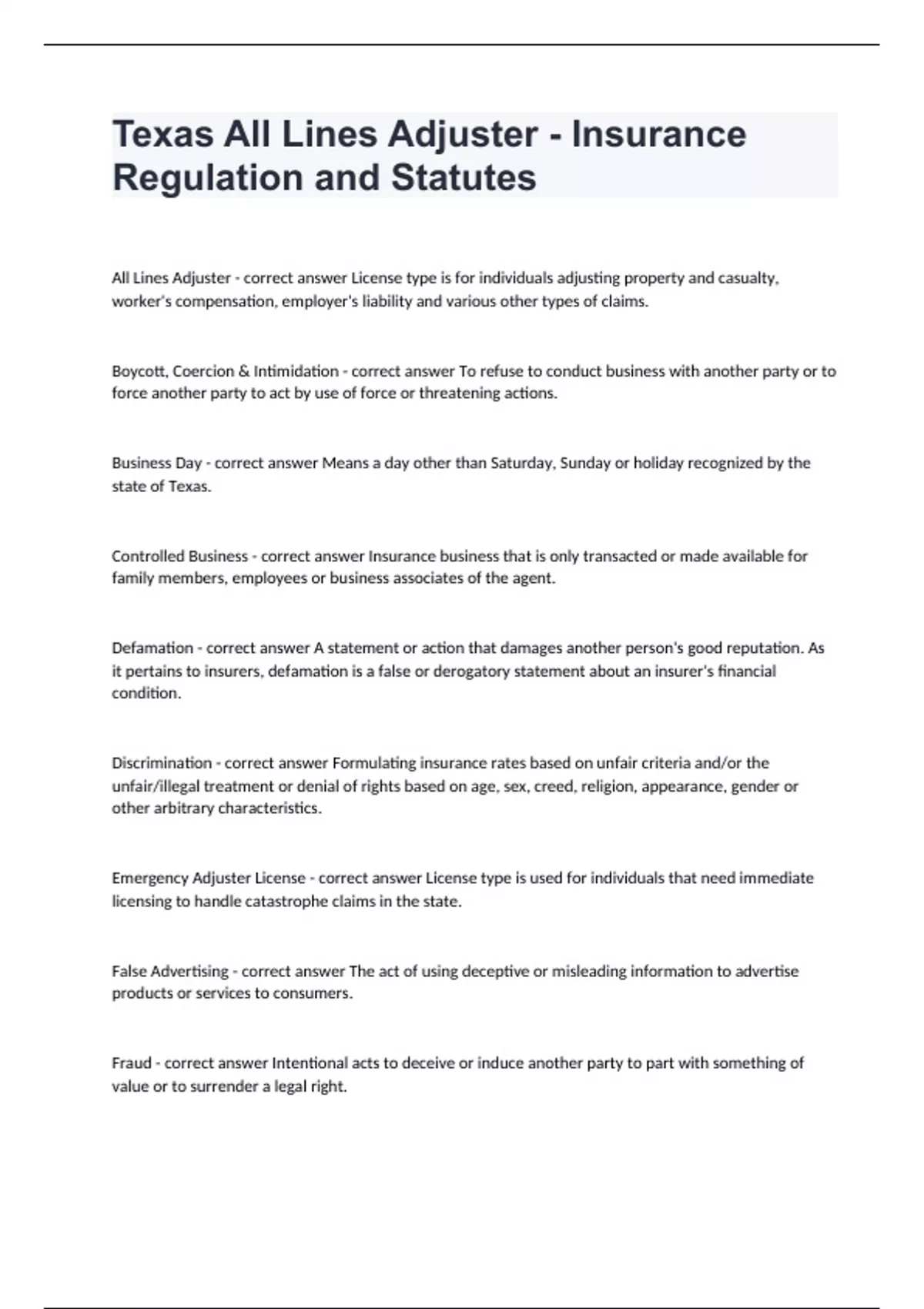 Texas All Lines Adjuster - Insurance Regulation and Statutes

All Lines Adjuster - correct answer License type is for individuals adjusting property and casualty, worker's compensation, employer's liability and various other types of claims.

Boycott, Coercion & Intimidation - correct answer To refuse to conduct business with another party or to force another party to act by use of force or threatening actions.

Business Day - correct answer Means a day other than Saturday, Sunday or holiday recognized by the state of Texas.

Controlled Business - correct answer Insurance business that is only transacted or made available for family members, employees or business associates of the agent.

Defamation - correct answer A statement or action that damages another person's good reputation. As it pertains to insurers, defamation is a false or derogatory statement about an insurer's financial condition.

Discrimination - correct answer Formulating insurance rates based on unfair criteria and/or the unfair/illegal treatment or denial of rights based on age, sex, creed, religion, appearance, gender or other arbitrary characteristics.

Emergency Adjuster License - correct answer License type is used for individuals that need immediate licensing to handle catastrophe claims in the state.

False Advertising - correct answer The act of using deceptive or misleading information to advertise products or services to consumers.

Fraud - correct answer Intentional acts to deceive or induce another party to part with something of value or to surrender a legal right.